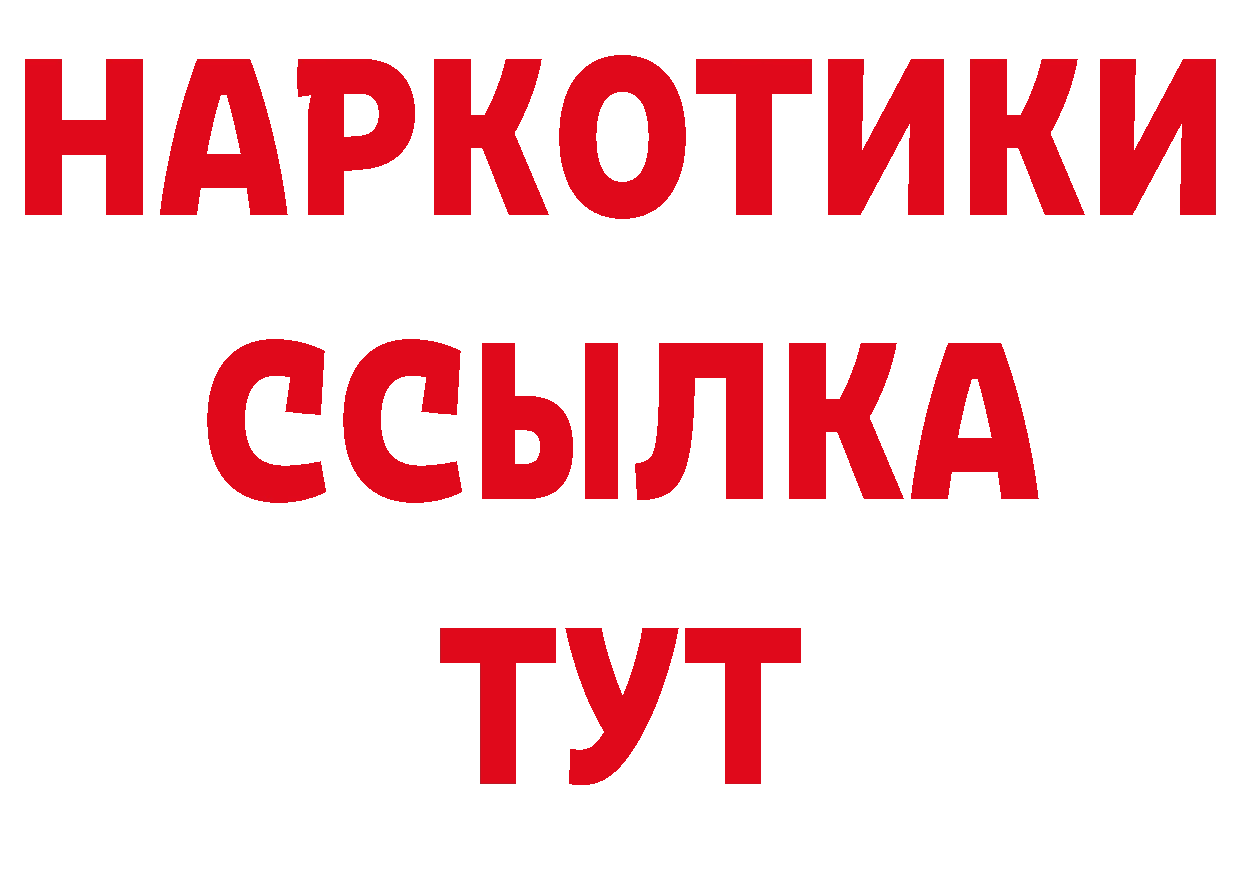 НАРКОТИКИ ССЫЛКА ТУТ